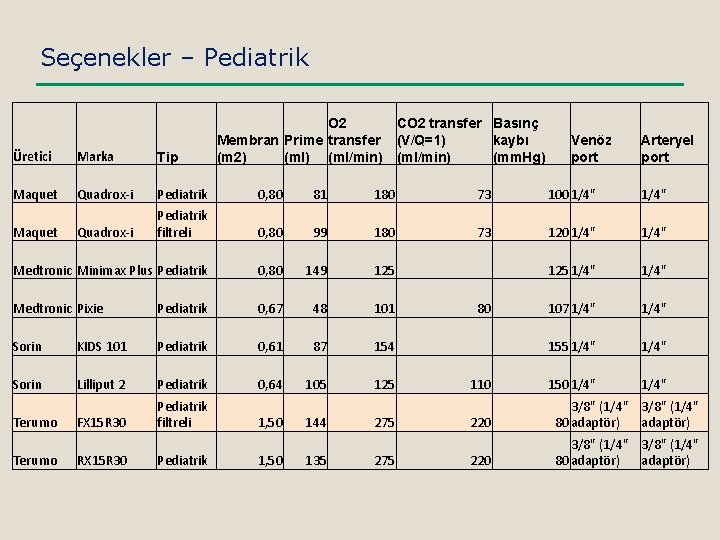 Seçenekler – Pediatrik

| Üretici | Marka | Tip | Membran (m2) | Prime (ml) | O2 transfer (ml/min) | CO2 transfer (V/Q=1) (ml/min) | Basınç kaybı (mmHg) | Venöz port | Arteryel port |
|---|---|---|---|---|---|---|---|---|---|
| Maquet | Quadrox-i | Pediatrik | 0,80 | 81 | 180 | 73 | 100 | 1/4" | 1/4" |
| Maquet | Quadrox-i | Pediatrik filtreli | 0,80 | 99 | 180 | 73 | 120 | 1/4" | 1/4" |
| Medtronic | Minimax Plus | Pediatrik | 0,80 | 149 | 125 | | 125 | 1/4" | 1/4" |
| Medtronic | Pixie | Pediatrik | 0,67 | 48 | 101 | 80 | 107 | 1/4" | 1/4" |
| Sorin | KIDS 101 | Pediatrik | 0,61 | 87 | 154 | | 155 | 1/4" | 1/4" |
| Sorin | Lilliput 2 | Pediatrik | 0,64 | 105 | 125 | 110 | 150 | 1/4" | 1/4" |
| Terumo | FX15R30 | Pediatrik filtreli | 1,50 | 144 | 275 | 220 | 80 | 3/8" (1/4" adaptör) | 3/8" (1/4" adaptör) |
| Terumo | RX15R30 | Pediatrik | 1,50 | 135 | 275 | 220 | 80 | 3/8" (1/4" adaptör) | 3/8" (1/4" adaptör) |